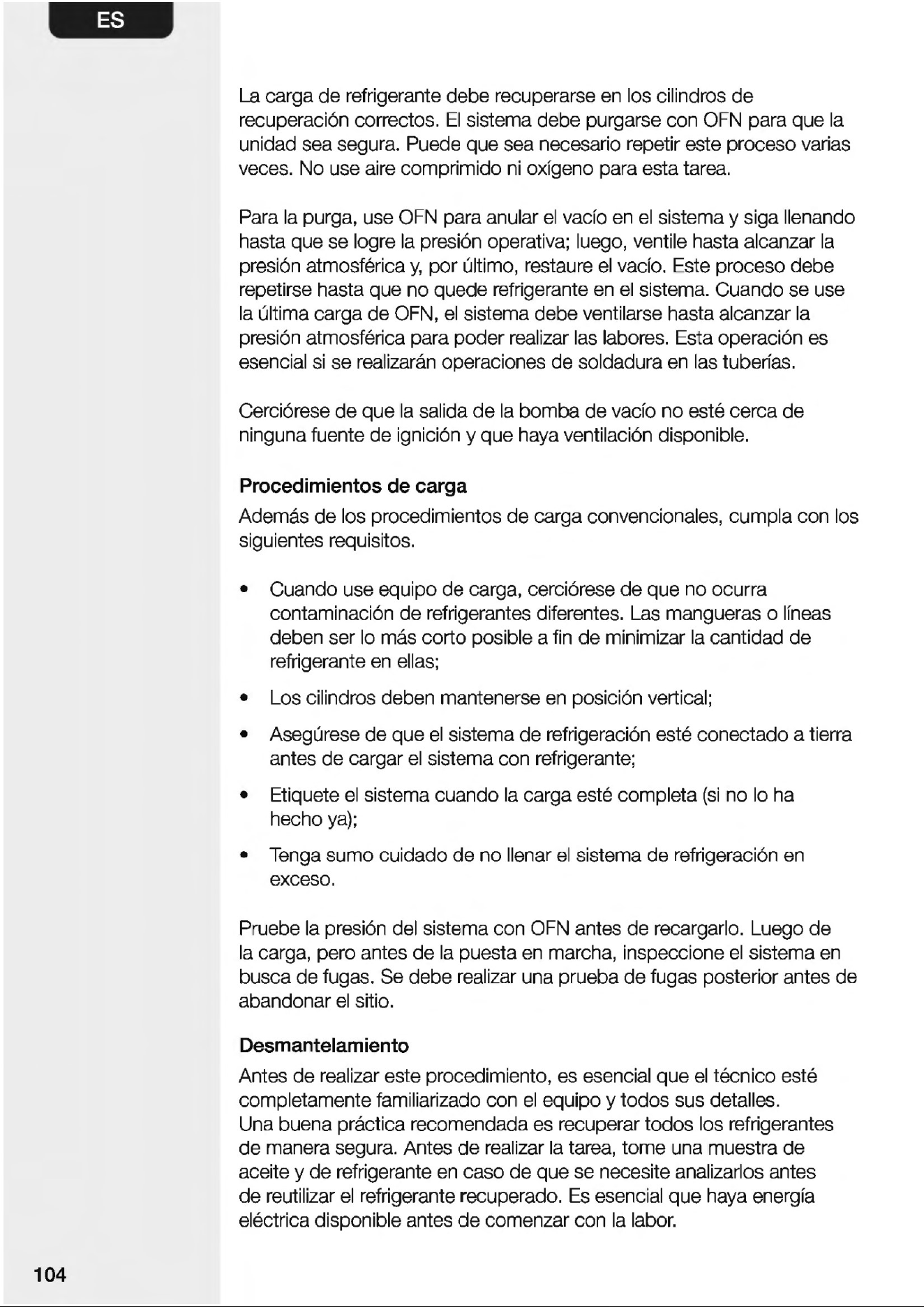 ES

La carga de refrigerante debe recuperarse en los cilindros de recuperación correctos. El sistema debe purgarse con OFN para que la unidad sea segura. Puede que sea necesario repetir este proceso varias veces. No use aire comprimido ni oxígeno para esta tarea.

Para la purga, use OFN para anular el vacío en el sistema y siga llenando hasta que se logre la presión operativa; luego, ventile hasta alcanzar la presión atmosférica y, por último, restaure el vacío. Este proceso debe repetirse hasta que no quede refrigerante en el sistema. Cuando se use la última carga de OFN, el sistema debe ventilarse hasta alcanzar la presión atmosférica para poder realizar las labores. Esta operación es esencial si se realizarán operaciones de soldadura en las tuberías.

Cerciórese de que la salida de la bomba de vacío no esté cerca de ninguna fuente de ignición y que haya ventilación disponible.

Procedimientos de carga

Además de los procedimientos de carga convencionales, cumpla con los siguientes requisitos.

• Cuando use equipo de carga, cerciórese de que no ocurra contaminación de refrigerantes diferentes. Las mangueras o líneas deben ser lo más corto posible a fin de minimizar la cantidad de refrigerante en ellas;
• Los cilindros deben mantenerse en posición vertical;
• Asegúrese de que el sistema de refrigeración esté conectado a tierra antes de cargar el sistema con refrigerante;
• Etiquete el sistema cuando la carga esté completa (si no lo ha hecho ya);
• Tenga sumo cuidado de no llenar el sistema de refrigeración en exceso.

Pruebe la presión del sistema con OFN antes de recargarlo. Luego de la carga, pero antes de la puesta en marcha, inspeccione el sistema en busca de fugas. Se debe realizar una prueba de fugas posterior antes de abandonar el sitio.

Desmantelamiento

Antes de realizar este procedimiento, es esencial que el técnico esté completamente familiarizado con el equipo y todos sus detalles.
Una buena práctica recomendada es recuperar todos los refrigerantes de manera segura. Antes de realizar la tarea, tome una muestra de aceite y de refrigerante en caso de que se necesite analizarlos antes de reutilizar el refrigerante recuperado. Es esencial que haya energía eléctrica disponible antes de comenzar con la labor.

104